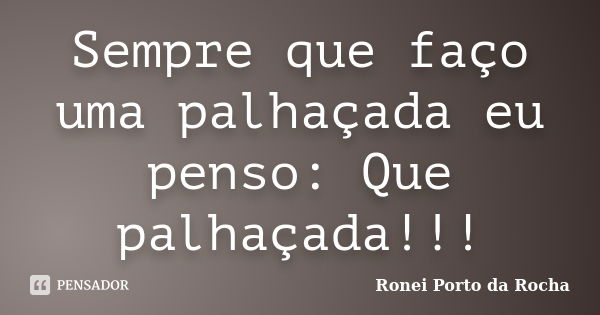 Sempre que faço uma palhaçada eu penso: Que palhaçada!!!

PENSADOR

Ronei Porto da Rocha